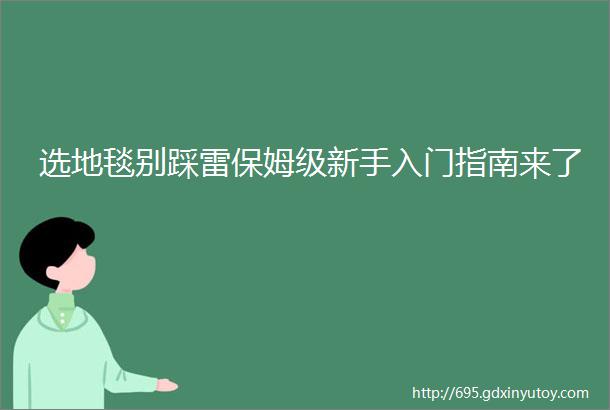 选地毯别踩雷保姆级新手入门指南来了

http://695.gdxinyutoy.com